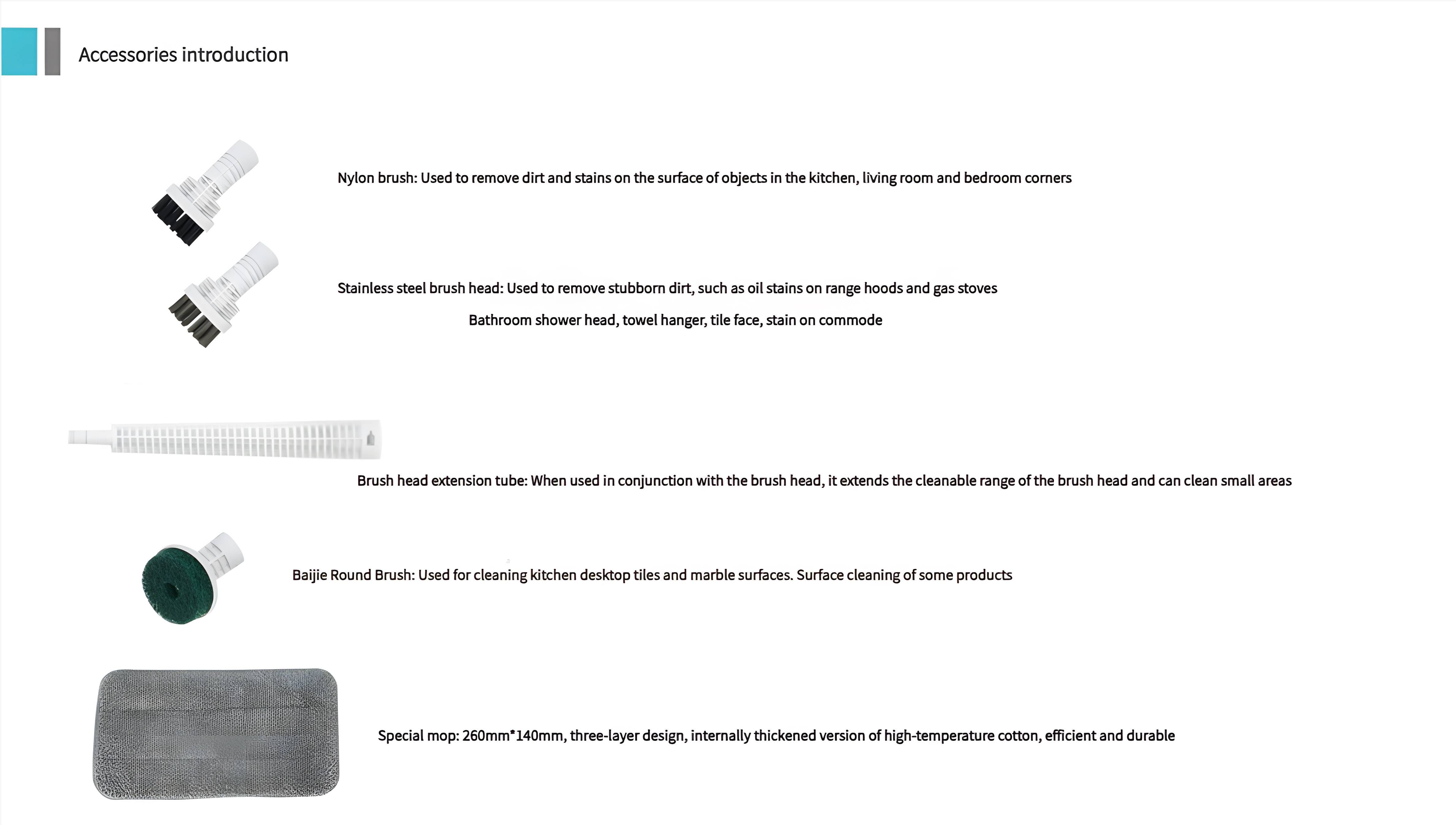 Accessories introduction

Nylon brush: Used to remove dirt and stains on the surface of objects in the kitchen, living room and bedroom corners

Stainless steel brush head: Used to remove stubborn dirt, such as oil stains on range hoods and gas stoves

Bathroom shower head, towel hanger, tile face, stain on commode

Brush head extension tube: When used in conjunction with the brush head, it extends the cleanable range of the brush head and can clean small areas

Baijie Round Brush: Used for cleaning kitchen desktop tiles and marble surfaces. Surface cleaning of some products

Special mop: 260mm*140mm, three-layer design, internally thickened version of high-temperature cotton, efficient and durable